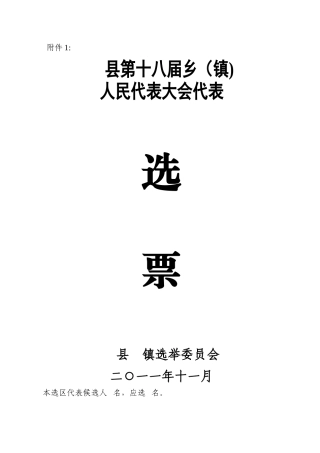 附件 1:

县第十八届乡（镇)
人民代表大会代表

选

票

县　镇选举委员会

二〇一一年十一月

本选区代表候选人　名，应选　名。